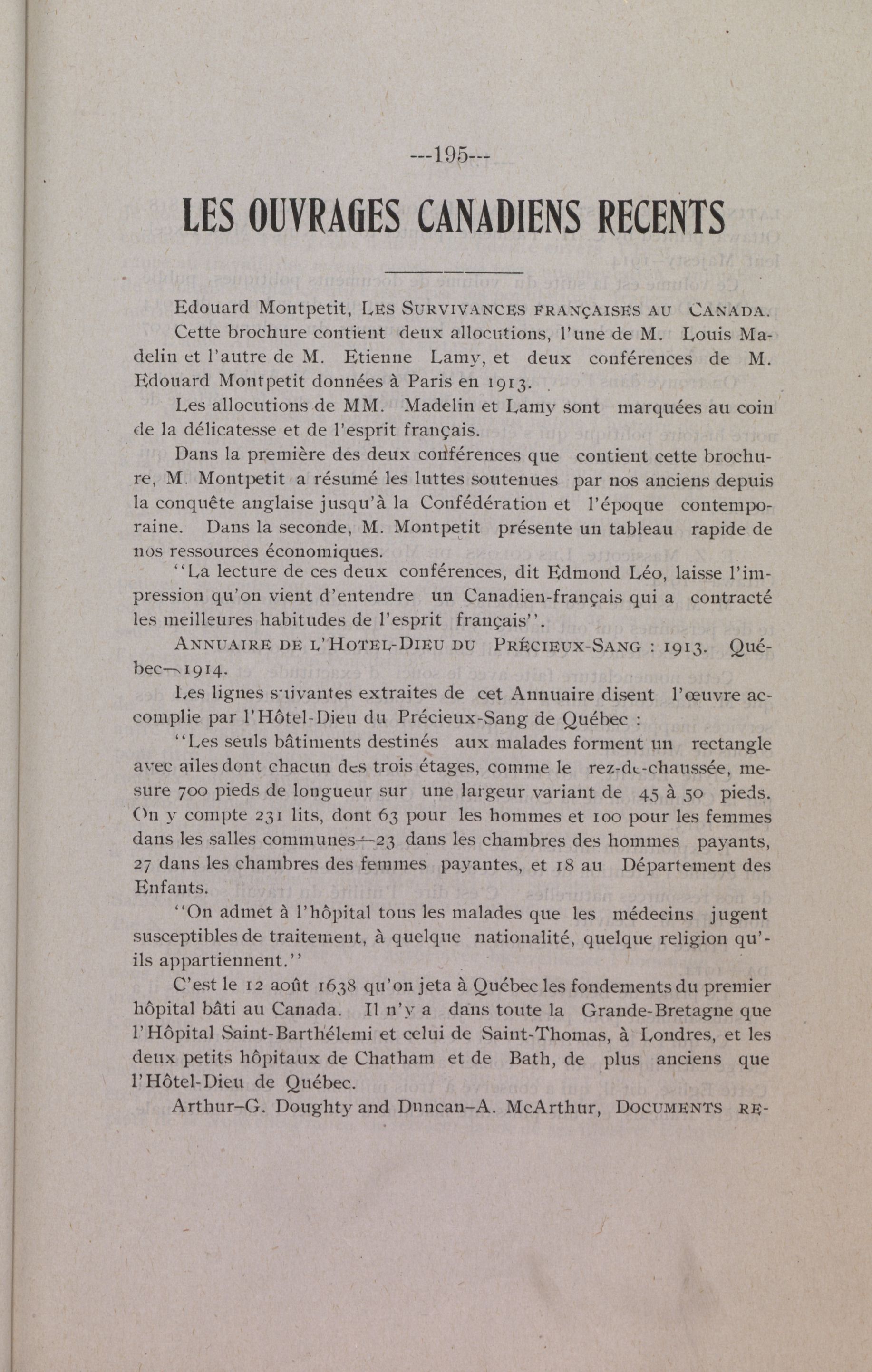 ---195---

LES OUVRAGES CANADIENS RECENTS

Edouard Montpetit, LES SURVIVANCES FRANÇAISES AU CANADA.

Cette brochure contient deux allocutions, l'une de M. Louis Madelin et l'autre de M. Etienne Lamy, et deux conférences de M. Edouard Montpetit données à Paris en 1913.

Les allocutions de MM. Madelin et Lamy sont marquées au coin de la délicatesse et de l'esprit français.

Dans la première des deux conférences que contient cette brochure, M. Montpetit a résumé les luttes soutenues par nos anciens depuis la conquête anglaise jusqu'à la Confédération et l'époque contemporaine. Dans la seconde, M. Montpetit présente un tableau rapide de nos ressources économiques.

"La lecture de ces deux conférences, dit Edmond Léo, laisse l'impression qu'on vient d'entendre un Canadien-français qui a contracté les meilleures habitudes de l'esprit français".

ANNUAIRE DE L'HOTEL-DIEU DU PRÉCIEUX-SANG : 1913. Québec—1914.

Les lignes suivantes extraites de cet Annuaire disent l'œuvre accomplie par l'Hôtel-Dieu du Précieux-Sang de Québec :

"Les seuls bâtiments destinés aux malades forment un rectangle avec ailes dont chacun des trois étages, comme le rez-de-chaussée, mesure 700 pieds de longueur sur une largeur variant de 45 à 50 pieds. On y compte 231 lits, dont 63 pour les hommes et 100 pour les femmes dans les salles communes—23 dans les chambres des hommes payants, 27 dans les chambres des femmes payantes, et 18 au Département des Enfants.

"On admet à l'hôpital tous les malades que les médecins jugent susceptibles de traitement, à quelque nationalité, quelque religion qu'ils appartiennent."

C'est le 12 août 1638 qu'on jeta à Québec les fondements du premier hôpital bâti au Canada. Il n'y a dans toute la Grande-Bretagne que l'Hôpital Saint-Barthélemi et celui de Saint-Thomas, à Londres, et les deux petits hôpitaux de Chatham et de Bath, de plus anciens que l'Hôtel-Dieu de Québec.

Arthur-G. Doughty and Duncan-A. McArthur, DOCUMENTS RE-